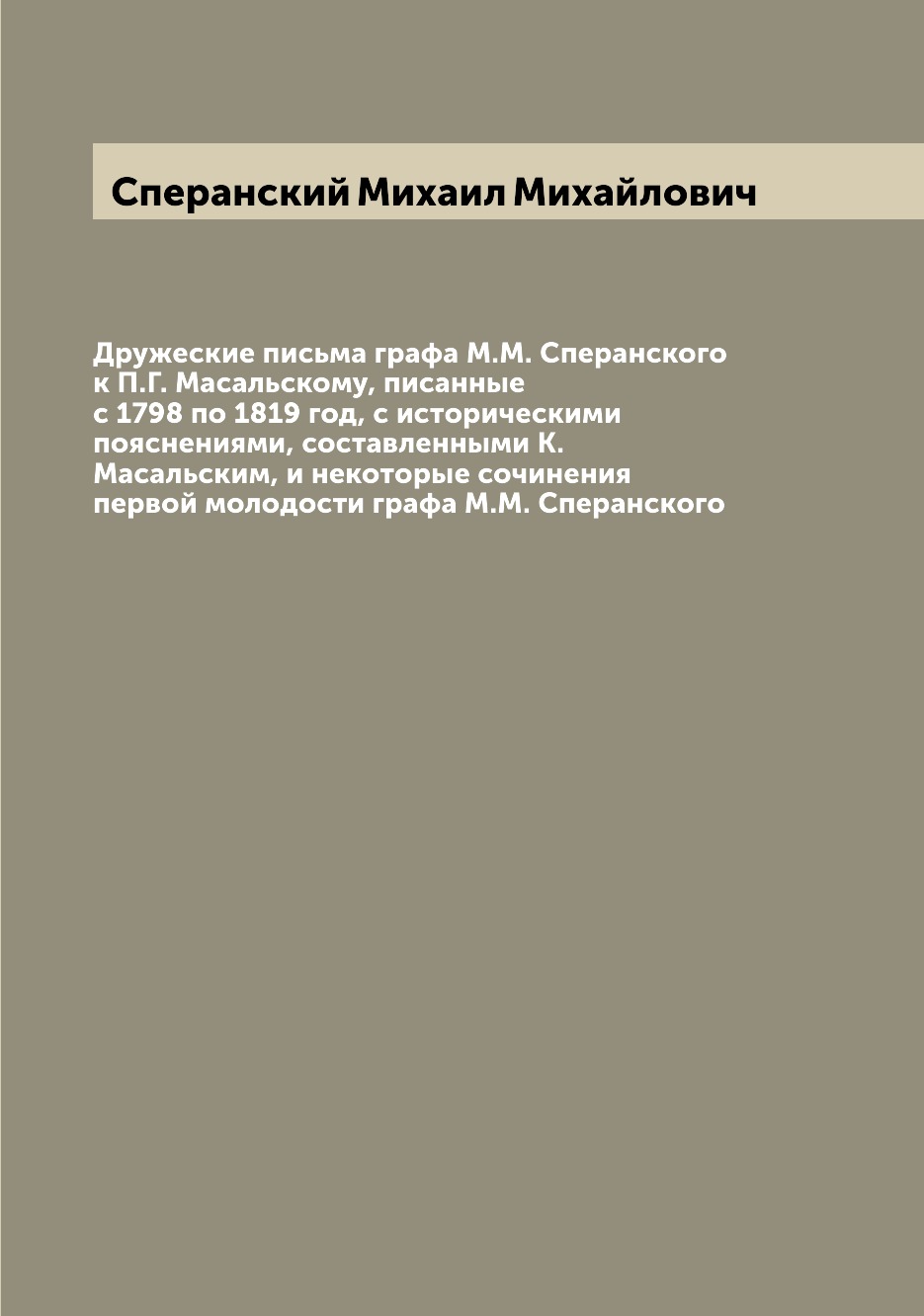 Сперанский Михаил Михайлович

Дружеские письма графа М.М. Сперанского к П.Г. Масальскому, писанные с 1798 по 1819 год, с историческими пояснениями, составленными К. Масальским, и некоторые сочинения первой молодости графа М.М. Сперанского